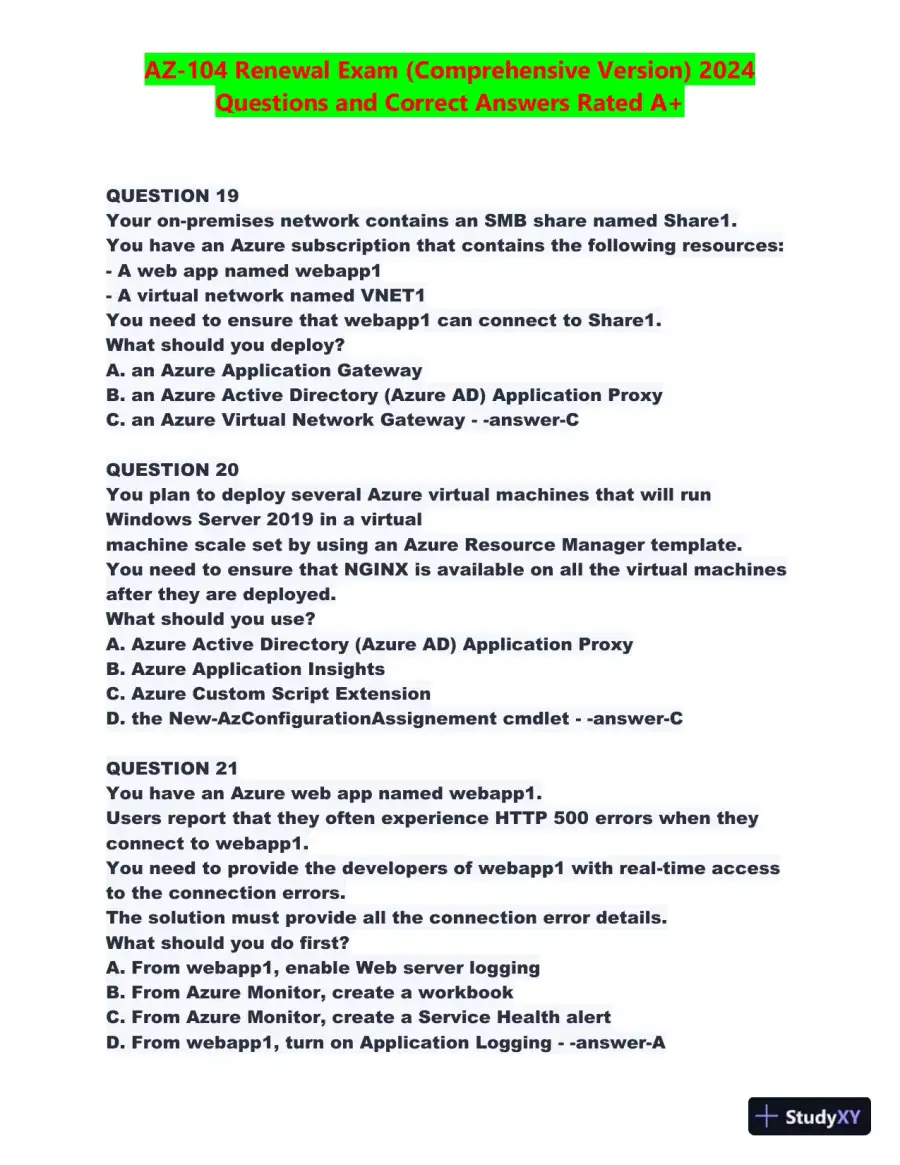 AZ-104 Renewal Exam (Comprehensive Version) 2024 Questions and Correct Answers Rated A+

QUESTION 19
Your on-premises network contains an SMB share named Share1.
You have an Azure subscription that contains the following resources:
- A web app named webapp1
- A virtual network named VNET1
You need to ensure that webapp1 can connect to Share1.
What should you deploy?
A. an Azure Application Gateway
B. an Azure Active Directory (Azure AD) Application Proxy
C. an Azure Virtual Network Gateway - -answer-C

QUESTION 20
You plan to deploy several Azure virtual machines that will run Windows Server 2019 in a virtual
machine scale set by using an Azure Resource Manager template.
You need to ensure that NGINX is available on all the virtual machines after they are deployed.
What should you use?
A. Azure Active Directory (Azure AD) Application Proxy
B. Azure Application Insights
C. Azure Custom Script Extension
D. the New-AzConfigurationAssignement cmdlet - -answer-C

QUESTION 21
You have an Azure web app named webapp1.
Users report that they often experience HTTP 500 errors when they connect to webapp1.
You need to provide the developers of webapp1 with real-time access to the connection errors.
The solution must provide all the connection error details.
What should you do first?
A. From webapp1, enable Web server logging
B. From Azure Monitor, create a workbook
C. From Azure Monitor, create a Service Health alert
D. From webapp1, turn on Application Logging - -answer-A

StudyXY